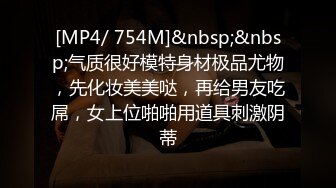 [MP4/ 754M]&nbsp;&nbsp;气质很好模特身材极品尤物，先化妆美美哒，再给男友吃屌，女上位啪啪用道具刺激阴蒂